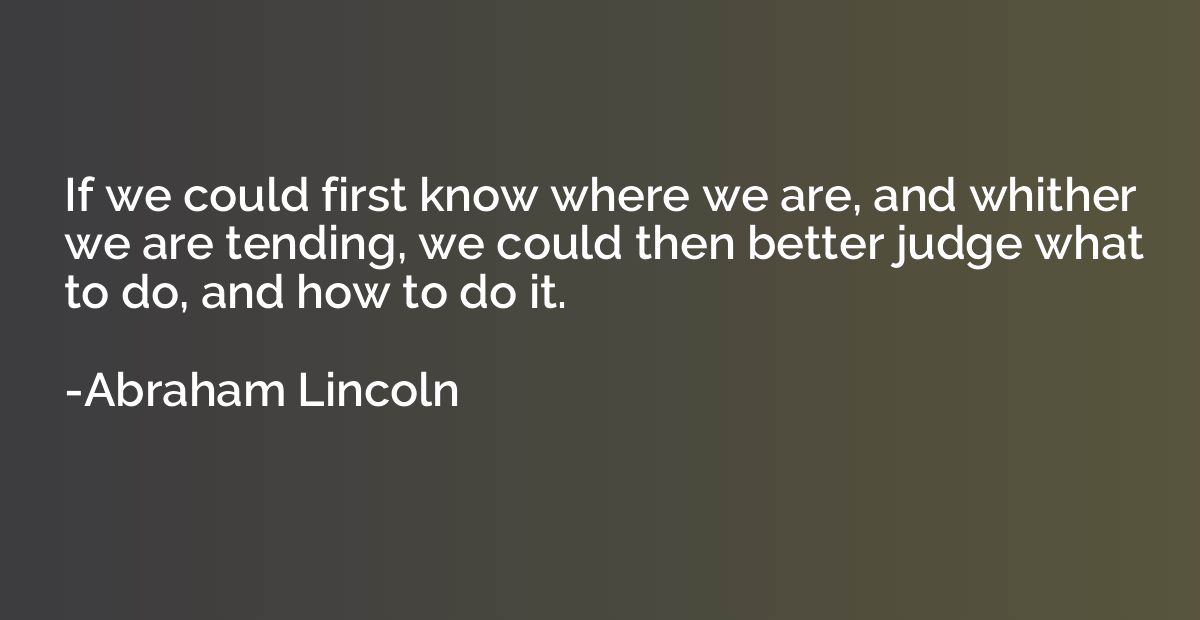 If we could first know where we are, and whither we are tending, we could then better judge what to do, and how to do it.

-Abraham Lincoln